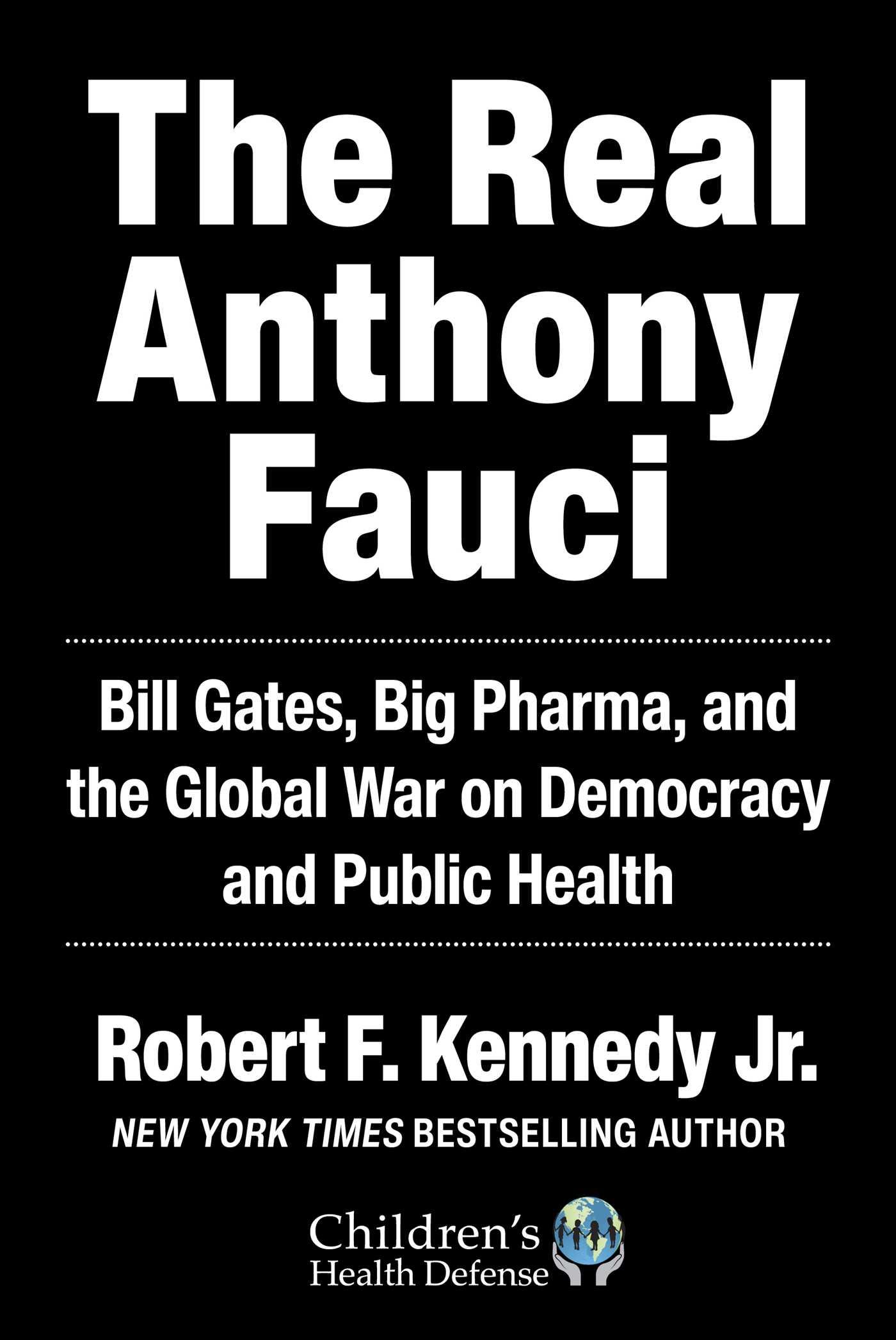 The Real Anthony Fauci

Bill Gates, Big Pharma, and the Global War on Democracy and Public Health

Robert F. Kennedy Jr.

NEW YORK TIMES BESTSELLING AUTHOR

Children's Health Defense